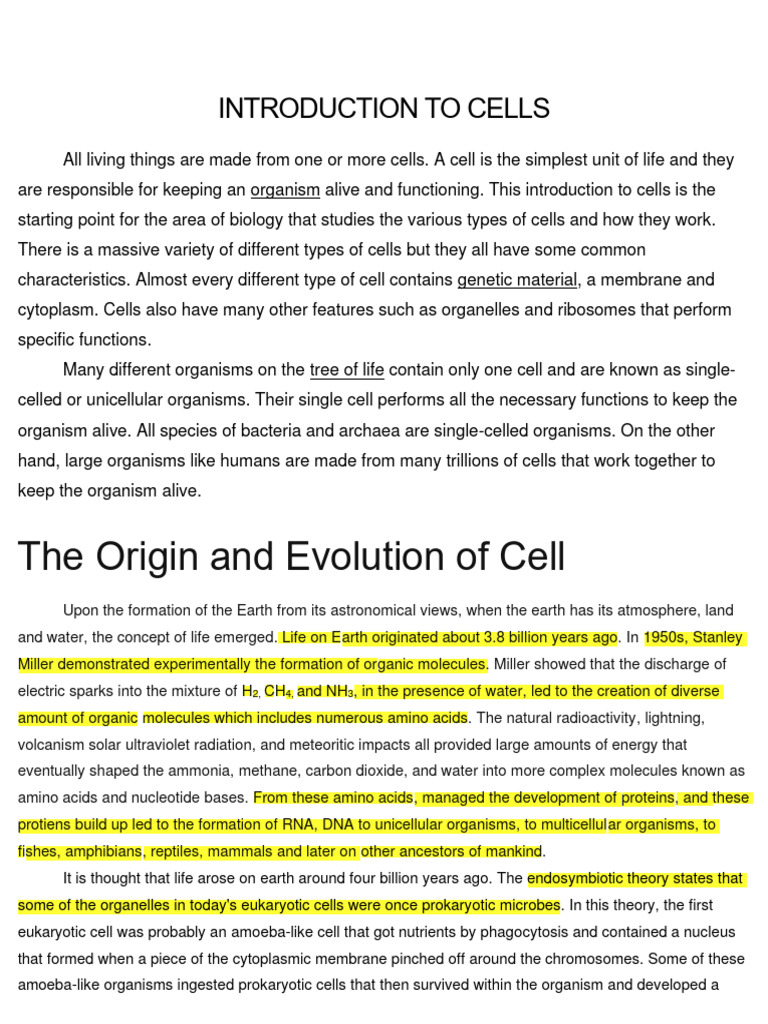 INTRODUCTION TO CELLS

All living things are made from one or more cells. A cell is the simplest unit of life and they are responsible for keeping an organism alive and functioning. This introduction to cells is the starting point for the area of biology that studies the various types of cells and how they work. There is a massive variety of different types of cells but they all have some common characteristics. Almost every different type of cell contains genetic material, a membrane and cytoplasm. Cells also have many other features such as organelles and ribosomes that perform specific functions.

Many different organisms on the tree of life contain only one cell and are known as single-celled or unicellular organisms. Their single cell performs all the necessary functions to keep the organism alive. All species of bacteria and archaea are single-celled organisms. On the other hand, large organisms like humans are made from many trillions of cells that work together to keep the organism alive.

The Origin and Evolution of Cell

Upon the formation of the Earth from its astronomical views, when the earth has its atmosphere, land and water, the concept of life emerged. Life on Earth originated about 3.8 billion years ago. In 1950s, Stanley Miller demonstrated experimentally the formation of organic molecules. Miller showed that the discharge of electric sparks into the mixture of $H_2$, $CH_4$, and $NH_3$, in the presence of water, led to the creation of diverse amount of organic molecules which includes numerous amino acids. The natural radioactivity, lightning, volcanism solar ultraviolet radiation, and meteoritic impacts all provided large amounts of energy that eventually shaped the ammonia, methane, carbon dioxide, and water into more complex molecules known as amino acids and nucleotide bases. From these amino acids, managed the development of proteins, and these protiens build up led to the formation of RNA, DNA to unicellular organisms, to multicellular organisms, to fishes, amphibians, reptiles, mammals and later on other ancestors of mankind.

It is thought that life arose on earth around four billion years ago. The endosymbiotic theory states that some of the organelles in today's eukaryotic cells were once prokaryotic microbes. In this theory, the first eukaryotic cell was probably an amoeba-like cell that got nutrients by phagocytosis and contained a nucleus that formed when a piece of the cytoplasmic membrane pinched off around the chromosomes. Some of these amoeba-like organisms ingested prokaryotic cells that then survived within the organism and developed a